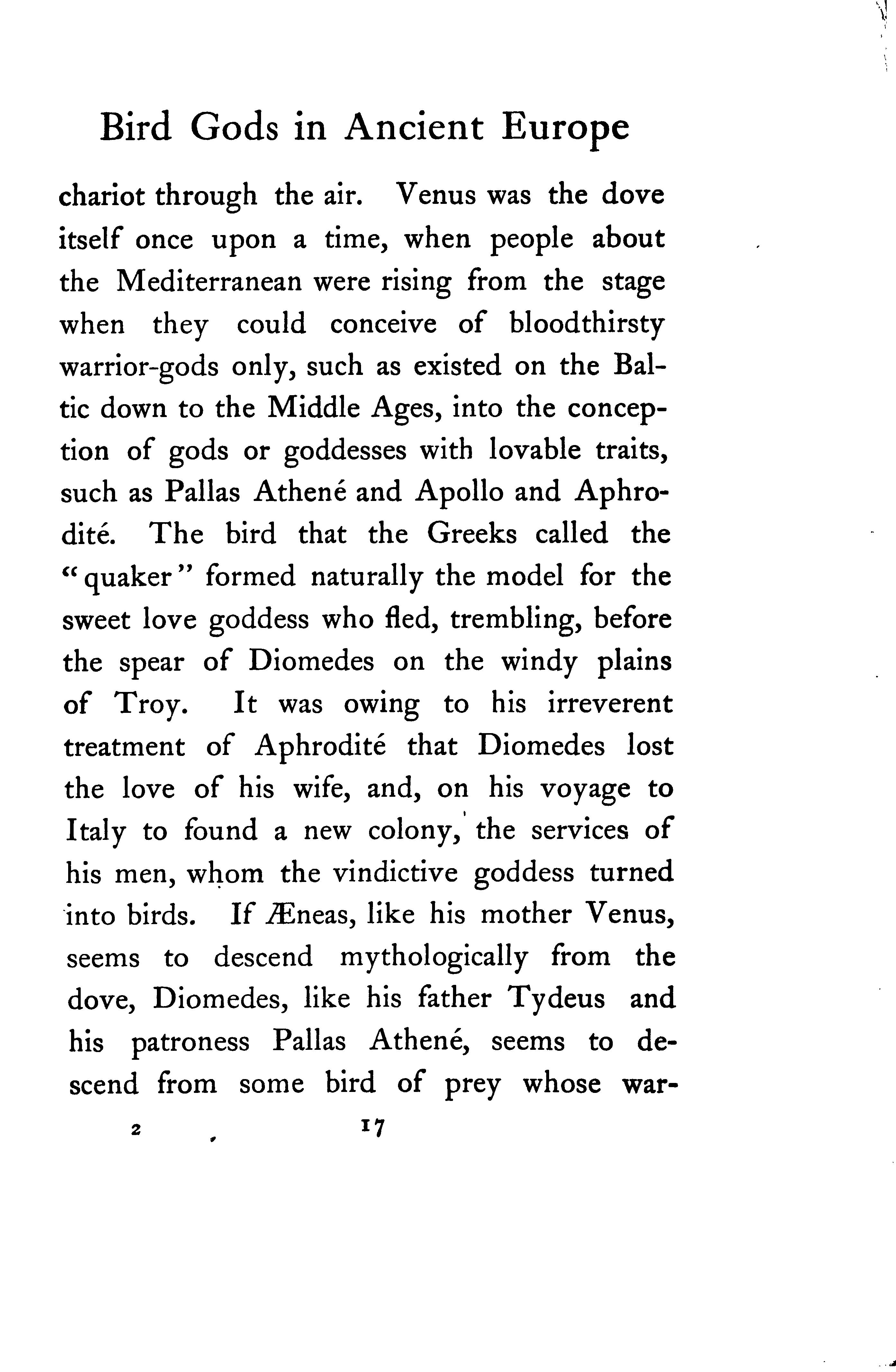 Bird Gods in Ancient Europe

chariot through the air. Venus was the dove itself once upon a time, when people about the Mediterranean were rising from the stage when they could conceive of bloodthirsty warrior-gods only, such as existed on the Baltic down to the Middle Ages, into the conception of gods or goddesses with lovable traits, such as Pallas Athené and Apollo and Aphrodité. The bird that the Greeks called the "quaker" formed naturally the model for the sweet love goddess who fled, trembling, before the spear of Diomedes on the windy plains of Troy. It was owing to his irreverent treatment of Aphrodité that Diomedes lost the love of his wife, and, on his voyage to Italy to found a new colony, the services of his men, whom the vindictive goddess turned into birds. If Æneas, like his mother Venus, seems to descend mythologically from the dove, Diomedes, like his father Tydeus and his patroness Pallas Athené, seems to descend from some bird of prey whose war-

2 17